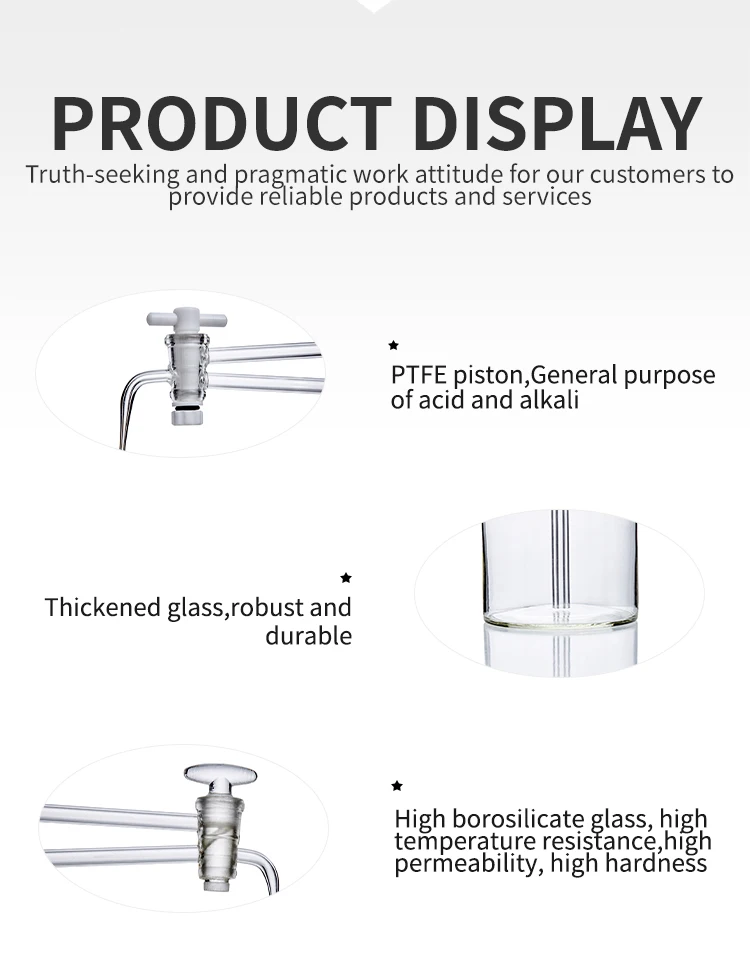 PRODUCT DISPLAY

Truth-seeking and pragmatic work attitude for our customers to provide reliable products and services

★

PTFE piston,General purpose of acid and alkali

★

Thickened glass,robust and durable

★

High borosilicate glass, high temperature resistance,high permeability, high hardness